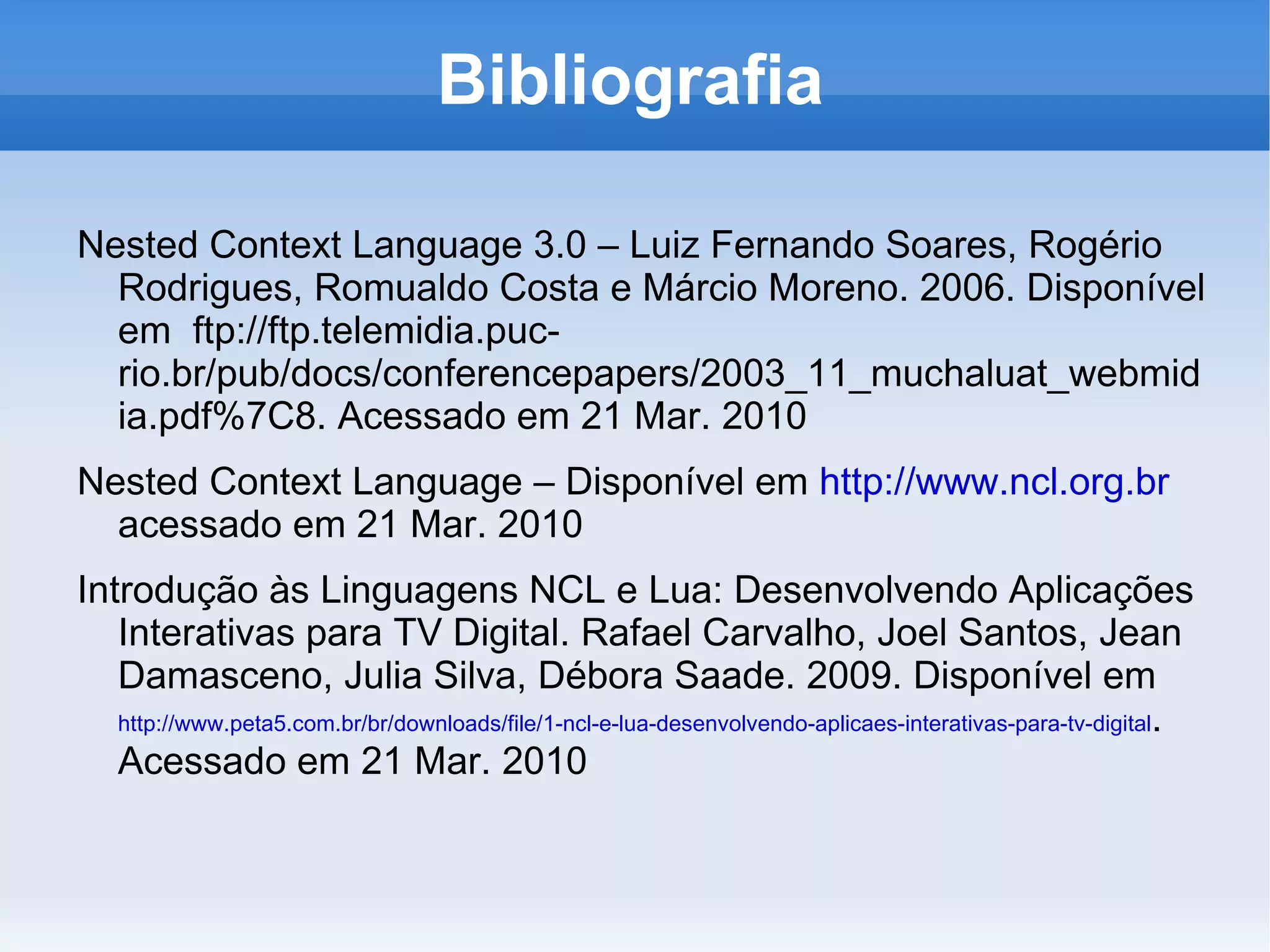 Bibliografia

Nested Context Language 3.0 – Luiz Fernando Soares, Rogério Rodrigues, Romualdo Costa e Márcio Moreno. 2006. Disponível em ftp://ftp.telemidia.puc-rio.br/pub/docs/conferencepapers/2003_11_muchaluat_webmidia.pdf%7C8. Acessado em 21 Mar. 2010

Nested Context Language – Disponível em http://www.ncl.org.br acessado em 21 Mar. 2010

Introdução às Linguagens NCL e Lua: Desenvolvendo Aplicações Interativas para TV Digital. Rafael Carvalho, Joel Santos, Jean Damasceno, Julia Silva, Débora Saade. 2009. Disponível em http://www.peta5.com.br/br/downloads/file/1-ncl-e-lua-desenvolvendo-aplicaes-interativas-para-tv-digital. Acessado em 21 Mar. 2010